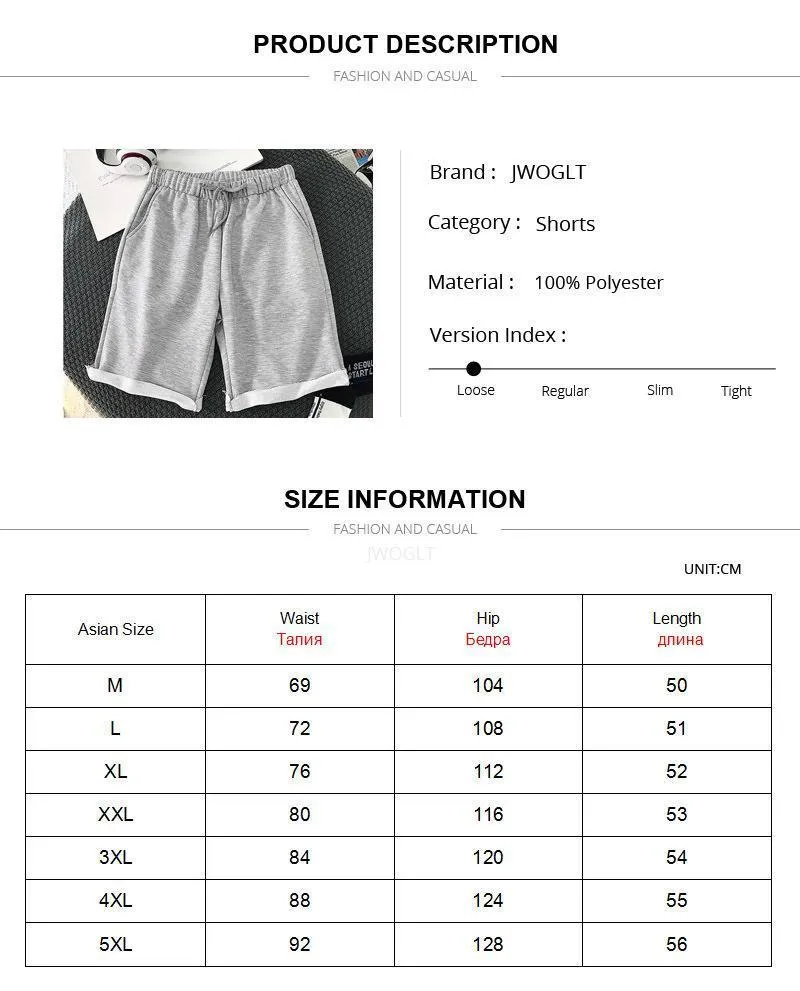 PRODUCT DESCRIPTION

FASHION AND CASUAL

Brand : JWOGLT

Category : Shorts

Material : 100% Polyester

Version Index :

Loose Regular Slim Tight

SIZE INFORMATION

FASHION AND CASUAL

JWOGLT

UNIT:CM

| Asian Size | Waist Талия | Hip Бедра | Length длина |
|---|---|---|---|
| M | 69 | 104 | 50 |
| L | 72 | 108 | 51 |
| XL | 76 | 112 | 52 |
| XXL | 80 | 116 | 53 |
| 3XL | 84 | 120 | 54 |
| 4XL | 88 | 124 | 55 |
| 5XL | 92 | 128 | 56 |